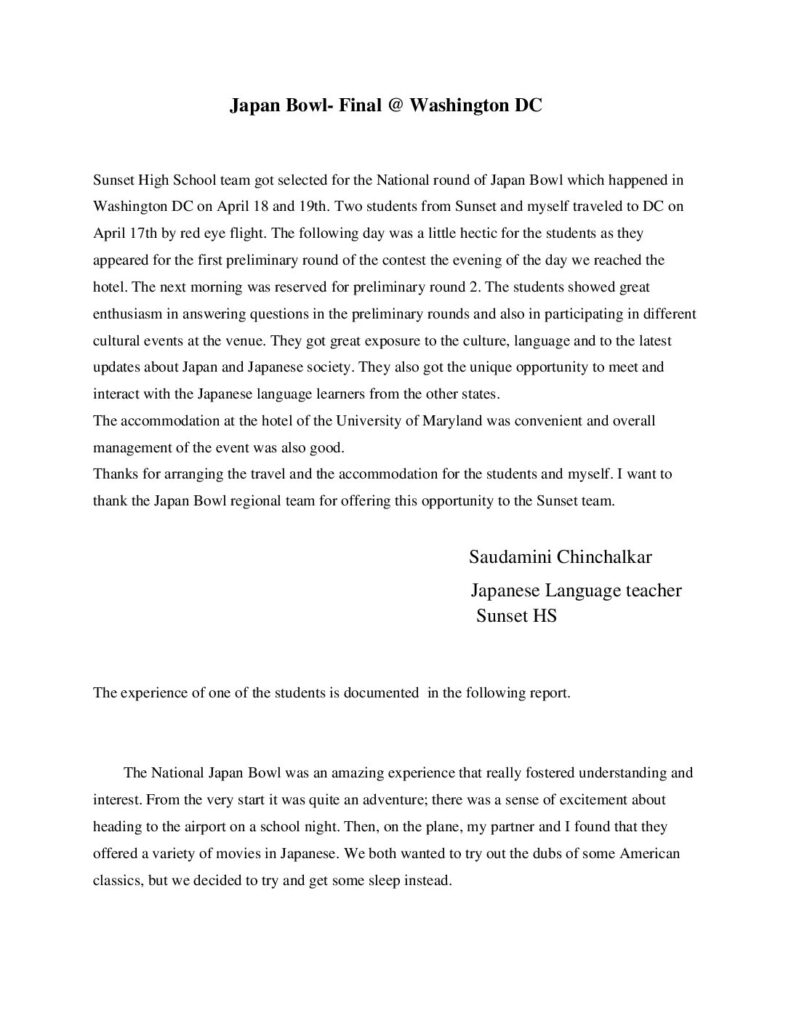 Japan Bowl- Final @ Washington DC

Sunset High School team got selected for the National round of Japan Bowl which happened in Washington DC on April 18 and 19th. Two students from Sunset and myself traveled to DC on April 17th by red eye flight. The following day was a little hectic for the students as they appeared for the first preliminary round of the contest the evening of the day we reached the hotel. The next morning was reserved for preliminary round 2. The students showed great enthusiasm in answering questions in the preliminary rounds and also in participating in different cultural events at the venue. They got great exposure to the culture, language and to the latest updates about Japan and Japanese society. They also got the unique opportunity to meet and interact with the Japanese language learners from the other states.

The accommodation at the hotel of the University of Maryland was convenient and overall management of the event was also good.

Thanks for arranging the travel and the accommodation for the students and myself. I want to thank the Japan Bowl regional team for offering this opportunity to the Sunset team.

Saudamini Chinchalkar

Japanese Language teacher
Sunset HS

The experience of one of the students is documented in the following report.

The National Japan Bowl was an amazing experience that really fostered understanding and interest. From the very start it was quite an adventure; there was a sense of excitement about heading to the airport on a school night. Then, on the plane, my partner and I found that they offered a variety of movies in Japanese. We both wanted to try out the dubs of some American classics, but we decided to try and get some sleep instead.